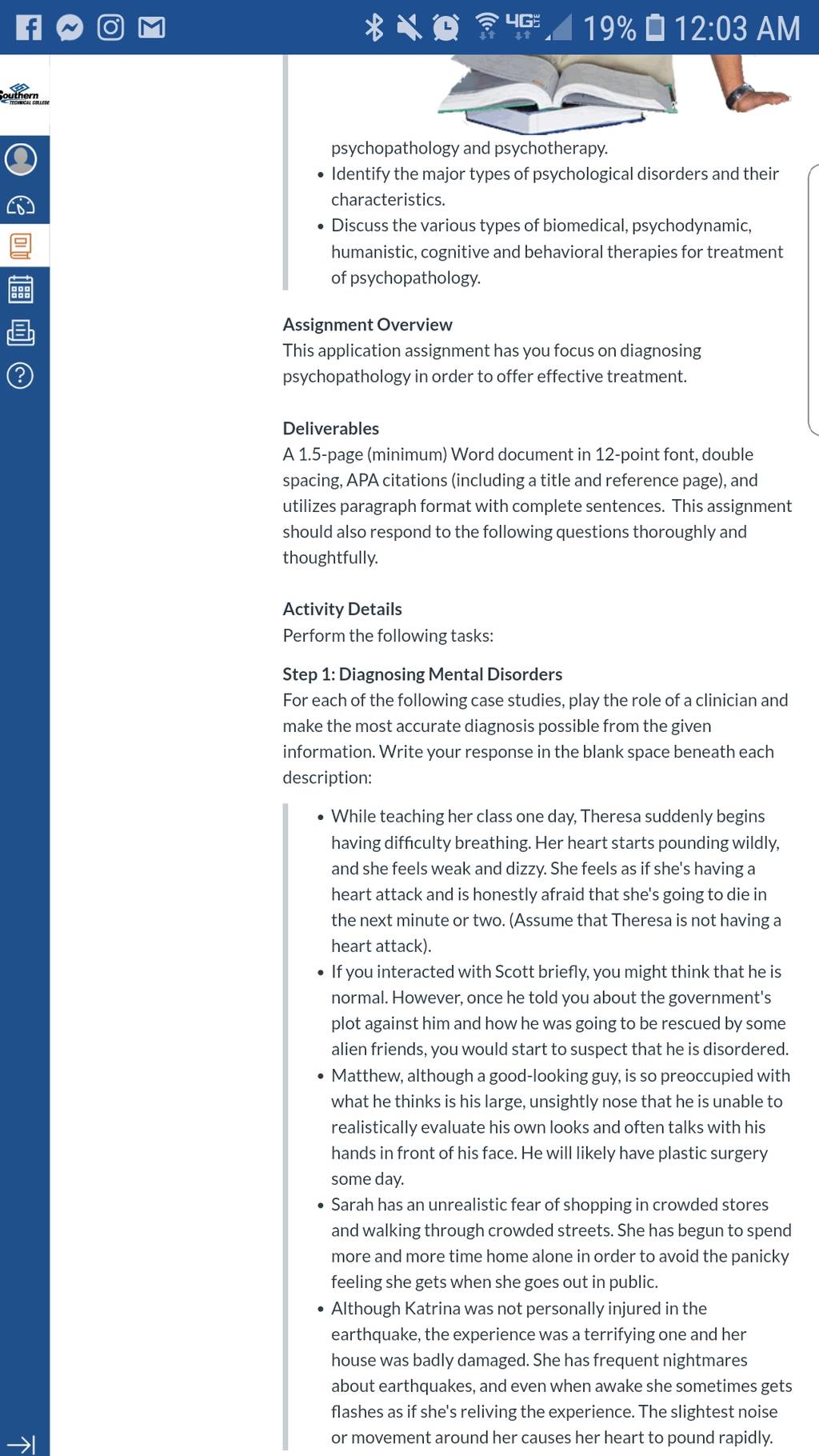 4G LTE 19% 12:03 AM

Southern TECHNICAL COLLEGE

psychopathology and psychotherapy.

- Identify the major types of psychological disorders and their characteristics.
- Discuss the various types of biomedical, psychodynamic, humanistic, cognitive and behavioral therapies for treatment of psychopathology.

Assignment Overview
This application assignment has you focus on diagnosing psychopathology in order to offer effective treatment.

Deliverables
A 1.5-page (minimum) Word document in 12-point font, double spacing, APA citations (including a title and reference page), and utilizes paragraph format with complete sentences. This assignment should also respond to the following questions thoroughly and thoughtfully.

Activity Details
Perform the following tasks:

Step 1: Diagnosing Mental Disorders
For each of the following case studies, play the role of a clinician and make the most accurate diagnosis possible from the given information. Write your response in the blank space beneath each description:

- While teaching her class one day, Theresa suddenly begins having difficulty breathing. Her heart starts pounding wildly, and she feels weak and dizzy. She feels as if she's having a heart attack and is honestly afraid that she's going to die in the next minute or two. (Assume that Theresa is not having a heart attack).
- If you interacted with Scott briefly, you might think that he is normal. However, once he told you about the government's plot against him and how he was going to be rescued by some alien friends, you would start to suspect that he is disordered.
- Matthew, although a good-looking guy, is so preoccupied with what he thinks is his large, unsightly nose that he is unable to realistically evaluate his own looks and often talks with his hands in front of his face. He will likely have plastic surgery some day.
- Sarah has an unrealistic fear of shopping in crowded stores and walking through crowded streets. She has begun to spend more and more time home alone in order to avoid the panicky feeling she gets when she goes out in public.
- Although Katrina was not personally injured in the earthquake, the experience was a terrifying one and her house was badly damaged. She has frequent nightmares about earthquakes, and even when awake she sometimes gets flashes as if she's reliving the experience. The slightest noise or movement around her causes her heart to pound rapidly.